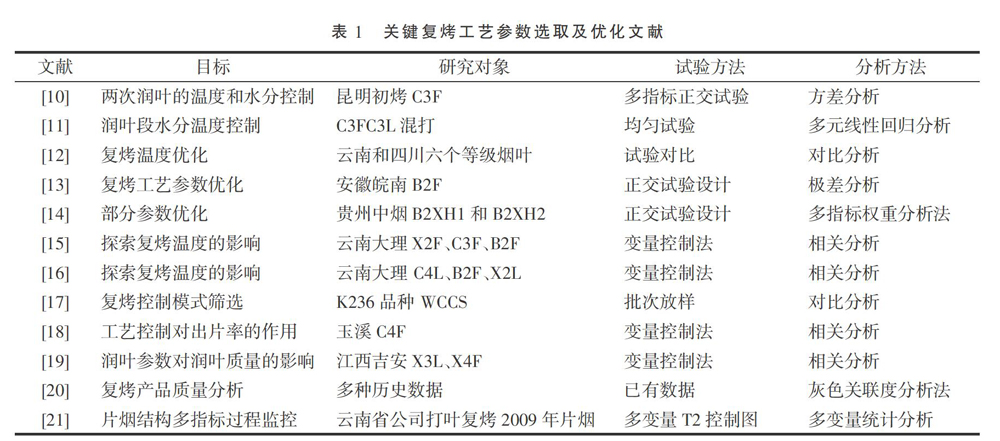 表 1　关键复烤工艺参数选取及优化文献

| 文献 | 目标 | 研究对象 | 试验方法 | 分析方法 |
|---|---|---|---|---|
| [10] | 两次润叶的温度和水分控制 | 昆明初烤 C3F | 多指标正交试验 | 方差分析 |
| [11] | 润叶段水分温度控制 | C3FC3L 混打 | 均匀试验 | 多元线性回归分析 |
| [12] | 复烤温度优化 | 云南和四川六个等级烟叶 | 试验对比 | 对比分析 |
| [13] | 复烤工艺参数优化 | 安徽皖南 B2F | 正交试验设计 | 极差分析 |
| [14] | 部分参数优化 | 贵州中烟 B2XH1 和 B2XH2 | 正交试验设计 | 多指标权重分析法 |
| [15] | 探索复烤温度的影响 | 云南大理 X2F、C3F、B2F | 变量控制法 | 相关分析 |
| [16] | 探索复烤温度的影响 | 云南大理 C4L、B2F、X2L | 变量控制法 | 相关分析 |
| [17] | 复烤控制模式筛选 | K236 品种 WCCS | 批次放样 | 对比分析 |
| [18] | 工艺控制对出片率的作用 | 玉溪 C4F | 变量控制法 | 相关分析 |
| [19] | 润叶参数对润叶质量的影响 | 江西吉安 X3L、X4F | 变量控制法 | 相关分析 |
| [20] | 复烤产品质量分析 | 多种历史数据 | 已有数据 | 灰色关联度分析法 |
| [21] | 片烟结构多指标过程监控 | 云南省公司打叶复烤 2009 年片烟 | 多变量 T2 控制图 | 多变量统计分析 |